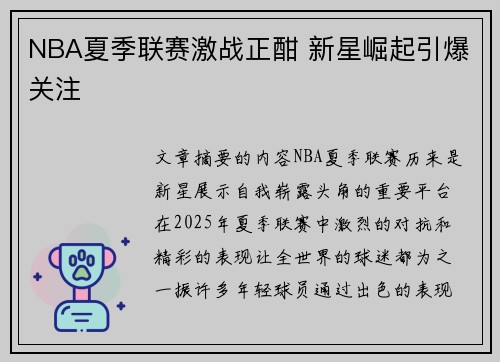 NBA夏季联赛激战正酣 新星崛起引爆关注

文章摘要的内容NBA夏季联赛历来是新星展示自我崭露头角的重要平台在2025年夏季联赛中激烈的对抗和精彩的表现让全世界的球迷都为之一振许多年轻球员通过出色的表现